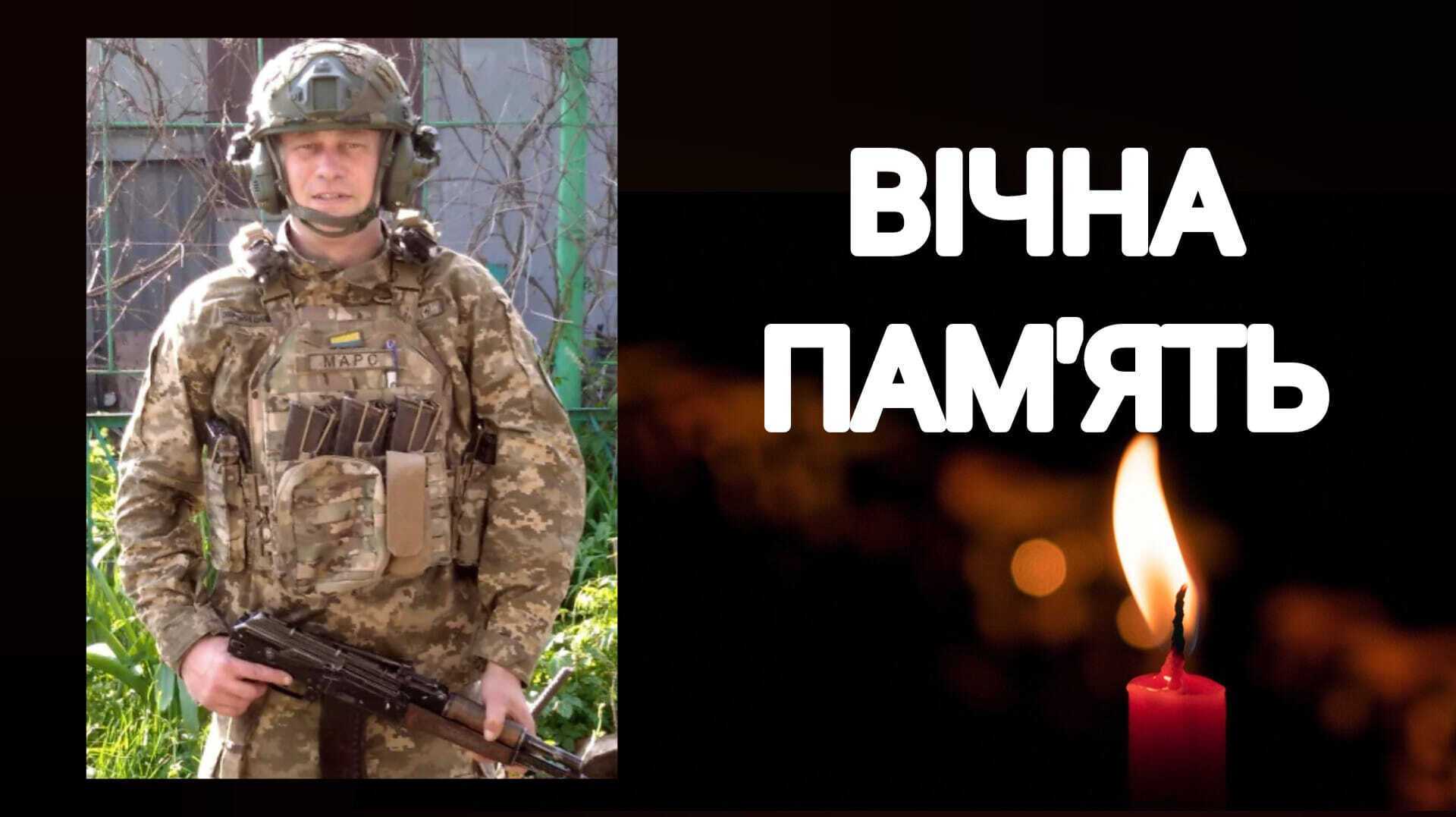 МАРС

ВІЧНА ПАМ'ЯТЬ